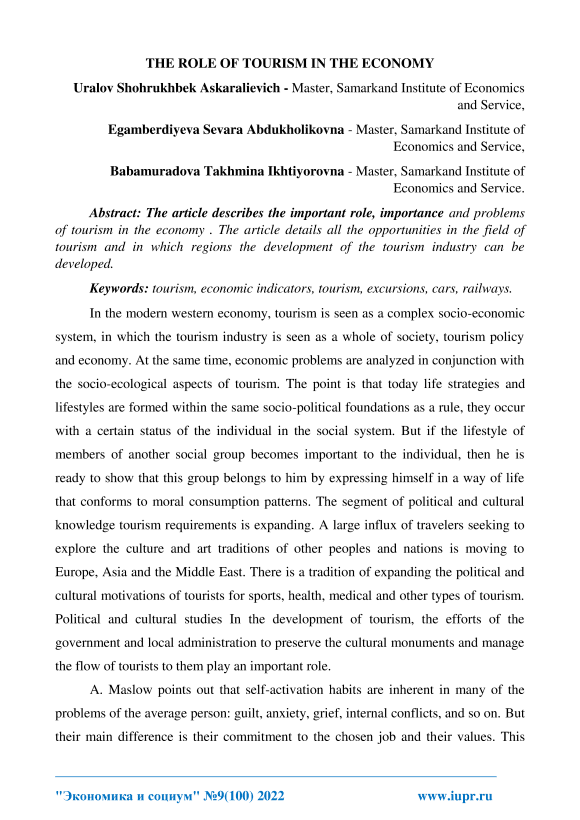 THE ROLE OF TOURISM IN THE ECONOMY

Uralov Shohrukhbek Askaralievich - Master, Samarkand Institute of Economics and Service,

Egamberdiyeva Sevara Abdukholikovna - Master, Samarkand Institute of Economics and Service,

Babamuradova Takhmina Ikhtiyorovna - Master, Samarkand Institute of Economics and Service.

Abstract: The article describes the important role, importance and problems of tourism in the economy . The article details all the opportunities in the field of tourism and in which regions the development of the tourism industry can be developed.

Keywords: tourism, economic indicators, tourism, excursions, cars, railways.

In the modern western economy, tourism is seen as a complex socio-economic system, in which the tourism industry is seen as a whole of society, tourism policy and economy. At the same time, economic problems are analyzed in conjunction with the socio-ecological aspects of tourism. The point is that today life strategies and lifestyles are formed within the same socio-political foundations as a rule, they occur with a certain status of the individual in the social system. But if the lifestyle of members of another social group becomes important to the individual, then he is ready to show that this group belongs to him by expressing himself in a way of life that conforms to moral consumption patterns. The segment of political and cultural knowledge tourism requirements is expanding. A large influx of travelers seeking to explore the culture and art traditions of other peoples and nations is moving to Europe, Asia and the Middle East. There is a tradition of expanding the political and cultural motivations of tourists for sports, health, medical and other types of tourism. Political and cultural studies In the development of tourism, the efforts of the government and local administration to preserve the cultural monuments and manage the flow of tourists to them play an important role.

A. Maslow points out that self-activation habits are inherent in many of the problems of the average person: guilt, anxiety, grief, internal conflicts, and so on. But their main difference is their commitment to the chosen job and their values. This

"Экономика и социум" №9(100) 2022 www.iupr.ru